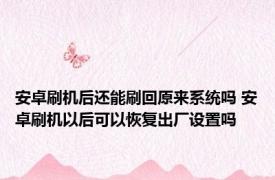 安卓刷机后还能刷回原来系统吗 安卓刷机以后可以恢复出厂设置吗